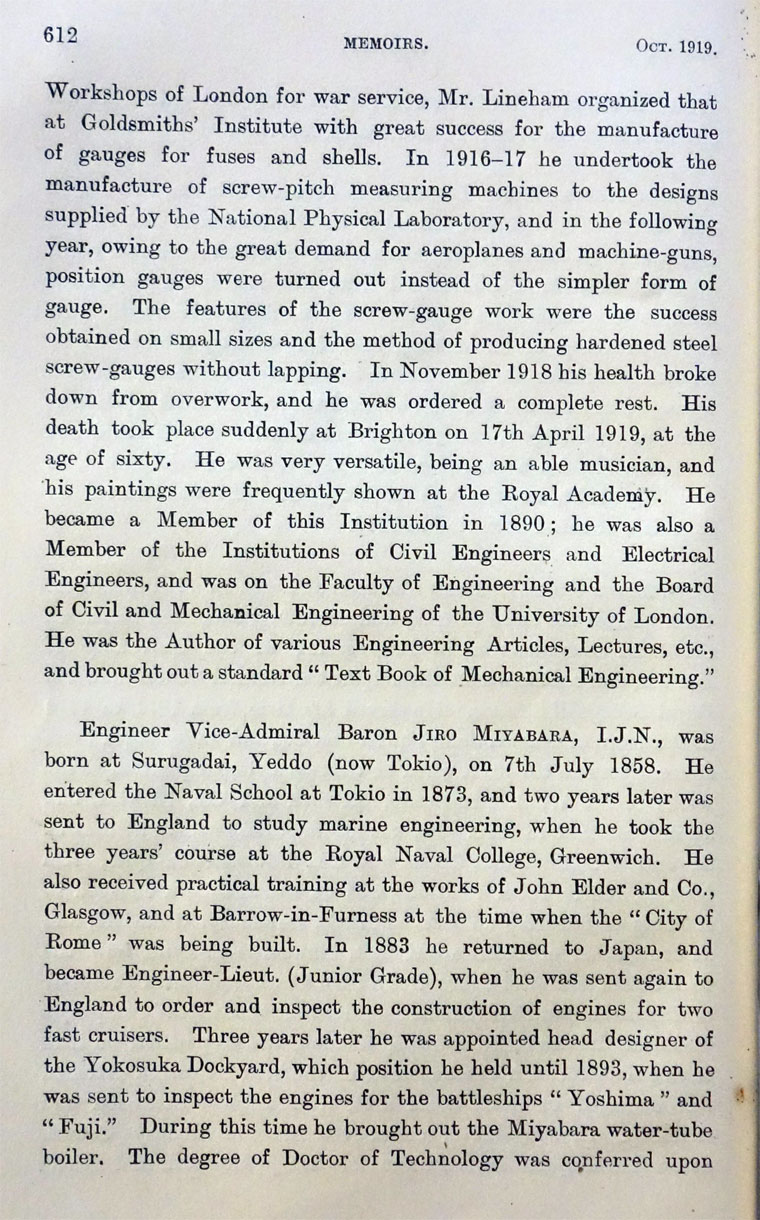 612 MEMOIRS. Oct. 1919.

Workshops of London for war service, Mr. Lineham organized that at Goldsmiths' Institute with great success for the manufacture of gauges for fuses and shells. In 1916–17 he undertook the manufacture of screw-pitch measuring machines to the designs supplied by the National Physical Laboratory, and in the following year, owing to the great demand for aeroplanes and machine-guns, position gauges were turned out instead of the simpler form of gauge. The features of the screw-gauge work were the success obtained on small sizes and the method of producing hardened steel screw-gauges without lapping. In November 1918 his health broke down from overwork, and he was ordered a complete rest. His death took place suddenly at Brighton on 17th April 1919, at the age of sixty. He was very versatile, being an able musician, and his paintings were frequently shown at the Royal Academy. He became a Member of this Institution in 1890; he was also a Member of the Institutions of Civil Engineers and Electrical Engineers, and was on the Faculty of Engineering and the Board of Civil and Mechanical Engineering of the University of London. He was the Author of various Engineering Articles, Lectures, etc., and brought out a standard "Text Book of Mechanical Engineering."

Engineer Vice-Admiral Baron Jiro Miyabara, I.J.N., was born at Surugadai, Yeddo (now Tokio), on 7th July 1858. He entered the Naval School at Tokio in 1873, and two years later was sent to England to study marine engineering, when he took the three years' course at the Royal Naval College, Greenwich. He also received practical training at the works of John Elder and Co., Glasgow, and at Barrow-in-Furness at the time when the "City of Rome" was being built. In 1883 he returned to Japan, and became Engineer-Lieut. (Junior Grade), when he was sent again to England to order and inspect the construction of engines for two fast cruisers. Three years later he was appointed head designer of the Yokosuka Dockyard, which position he held until 1893, when he was sent to inspect the engines for the battleships "Yoshima" and "Fuji." During this time he brought out the Miyabara water-tube boiler. The degree of Doctor of Technology was conferred upon